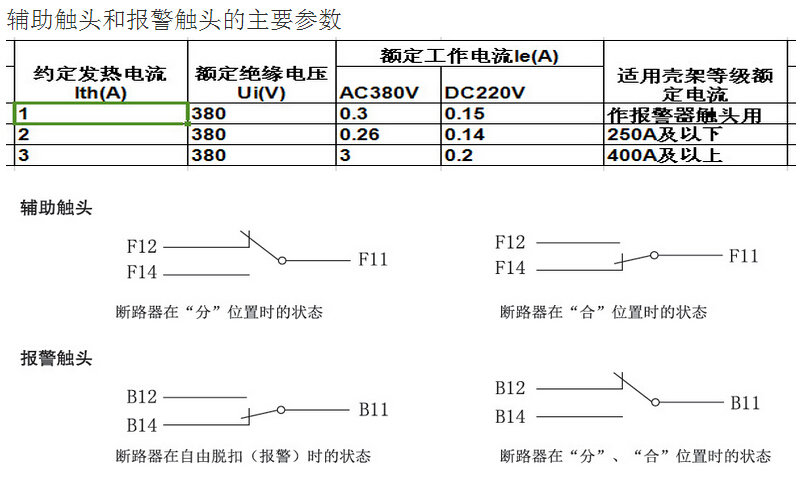 辅助触头和报警触头的主要参数

| 约定发热电流 Ith(A) | 额定绝缘电压 Ui(V) | 额定工作电流Ie(A) AC380V | 额定工作电流Ie(A) DC220V | 适用壳架等级额定电流 |
|---|---|---|---|---|
| 1 | 380 | 0.3 | 0.15 | 作报警器触头用 |
| 2 | 380 | 0.26 | 0.14 | 250A及以下 |
| 3 | 380 | 3 | 0.2 | 400A及以上 |

辅助触头

F12
F14
F11
断路器在“分”位置时的状态

F12
F14
F11
断路器在“合”位置时的状态

报警触头

B12
B14
B11
断路器在自由脱扣（报警）时的状态

B12
B14
B11
断路器在“分”、“合”位置时的状态